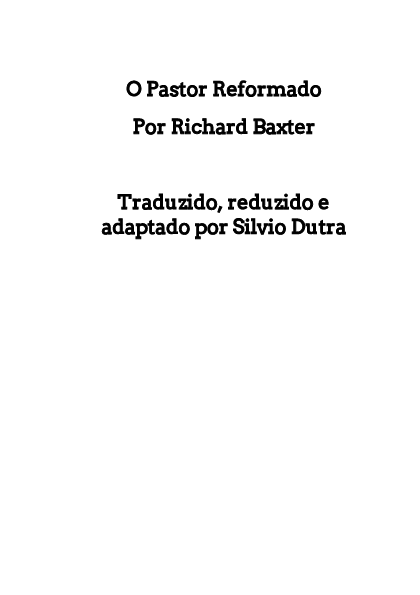 O Pastor Reformado

Por Richard Baxter

Traduzido, reduzido e adaptado por Silvio Dutra